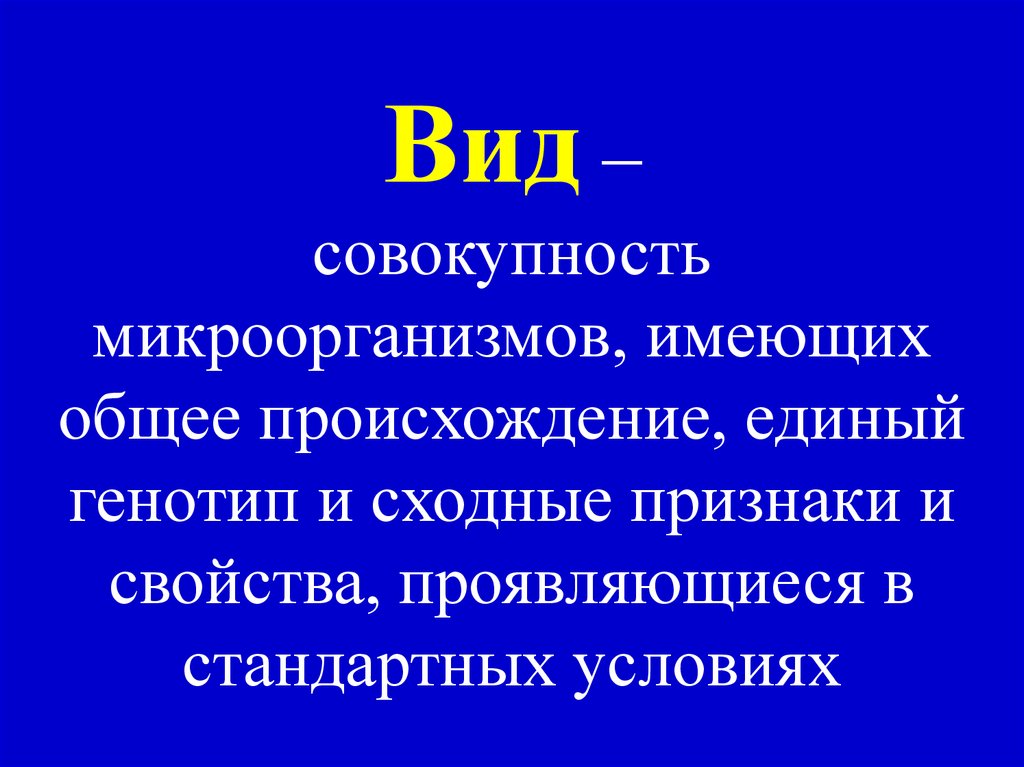 Вид –

совокупность микроорганизмов, имеющих общее происхождение, единый генотип и сходные признаки и свойства, проявляющиеся в стандартных условиях